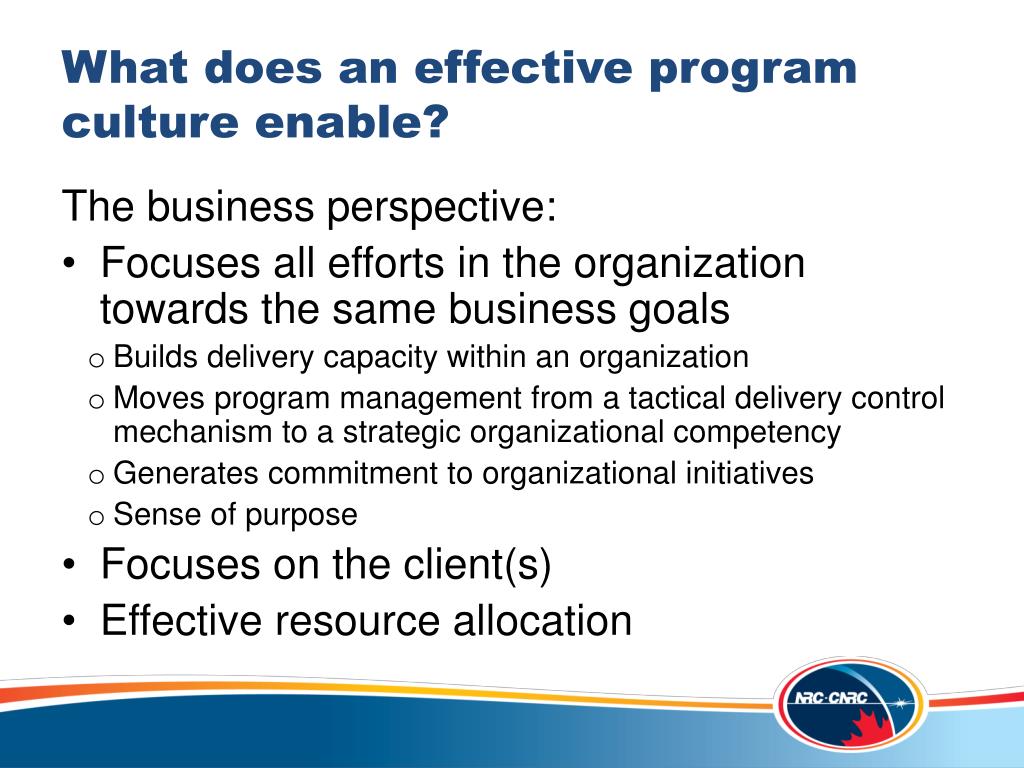 What does an effective program culture enable?

The business perspective:

• Focuses all efforts in the organization towards the same business goals
  o Builds delivery capacity within an organization
  o Moves program management from a tactical delivery control mechanism to a strategic organizational competency
  o Generates commitment to organizational initiatives
  o Sense of purpose
• Focuses on the client(s)
• Effective resource allocation

NRC·CNRC